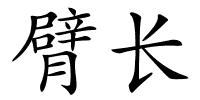 臂长